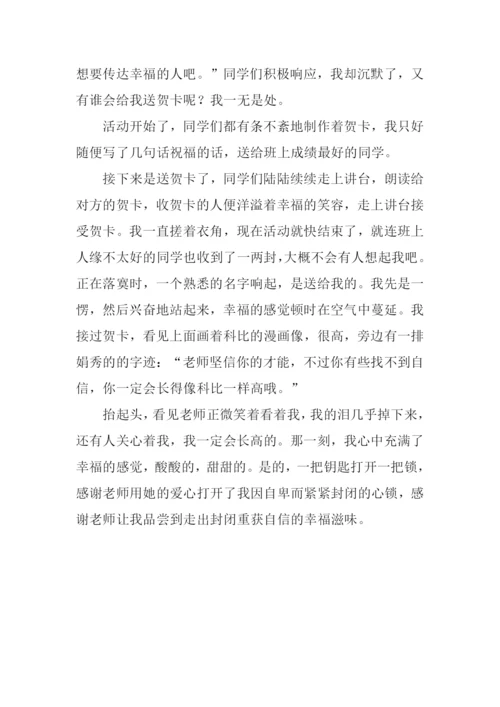 想要传达幸福的人吧。”同学们积极响应，我却沉默了，又有谁会给我送贺卡呢？我一无是处。

活动开始了，同学们都有条不紊地制作着贺卡，我只好随便写了几句话祝福的话，送给班上成绩最好的同学。

接下来是送贺卡了，同学们陆陆续续走上讲台，朗读给对方的贺卡，收贺卡的人便洋溢着幸福的笑容，走上讲台接受贺卡。我一直搓着衣角，现在活动就快结束了，就连班上人缘不太好的同学也收到了一两封，大概不会有人想起我吧。正在落寞时，一个熟悉的名字响起，是送给我的。我先是一愣，然后兴奋地站起来，幸福的感觉顿时在空气中蔓延。我接过贺卡，看见上面画着科比的漫画像，很高，旁边有一排娟秀的的字迹：“老师坚信你的才能，不过你有些找不到自信，你一定会长得像科比一样高哦。”

抬起头，看见老师正微笑着看着我，我的泪几乎掉下来，还有人关心着我，我一定会长高的。那一刻，我心中充满了幸福的感觉，酸酸的，甜甜的。是的，一把钥匙打开一把锁，感谢老师用她的爱心打开了我因自卑而紧紧封闭的心锁，感谢老师让我品尝到走出封闭重获自信的幸福滋味。